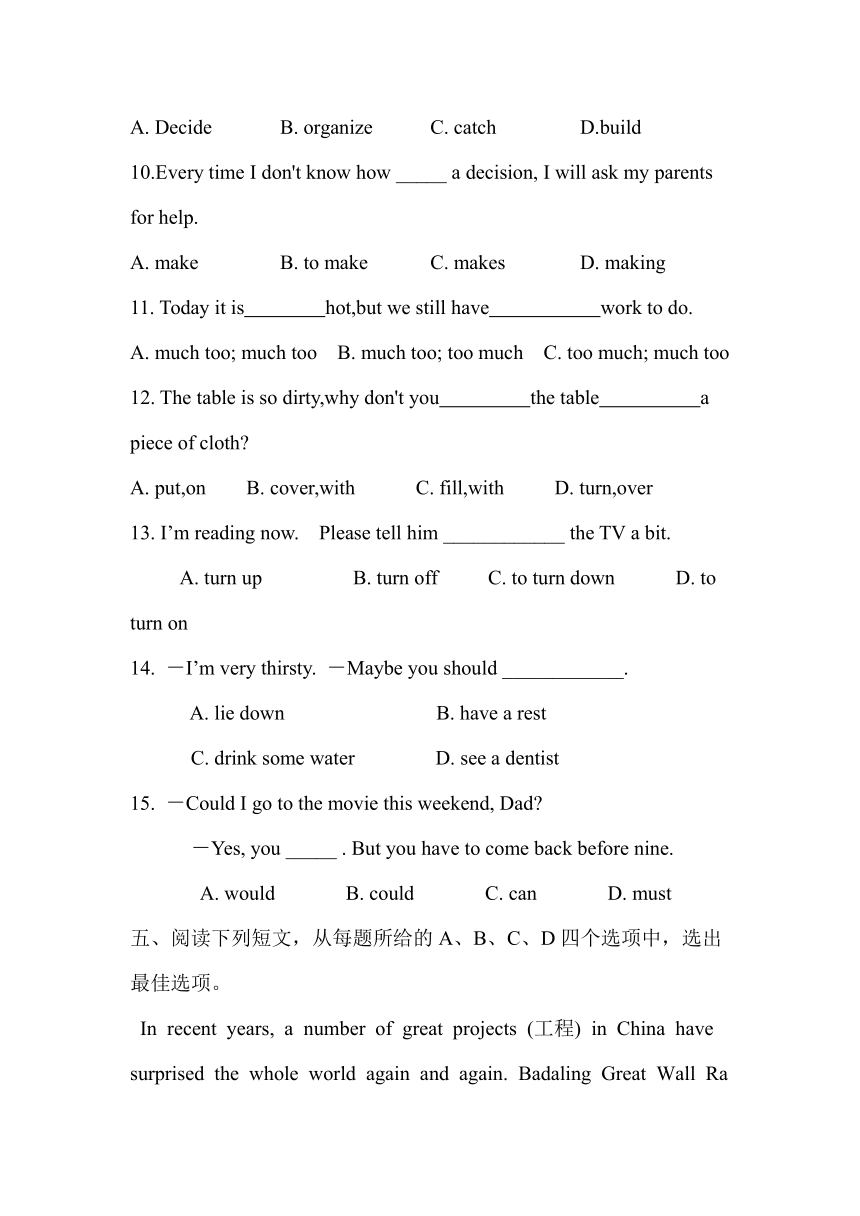 A. Decide B. organize C. catch D.build

10.Every time I don't know how _____ a decision, I will ask my parents for help.

A. make B. to make C. makes D. making

11. Today it is________hot,but we still have___________work to do.

A. much too; much too B. much too; too much C. too much; much too

12. The table is so dirty,why don't you_________the table__________a piece of cloth?

A. put,on B. cover,with C. fill,with D. turn,over

13. I'm reading now. Please tell him ____________ the TV a bit.

A. turn up B. turn off C. to turn down D. to turn on

14. —I'm very thirsty. —Maybe you should ____________.

A. lie down B. have a rest

C. drink some water D. see a dentist

15. —Could I go to the movie this weekend, Dad?

—Yes, you _____ . But you have to come back before nine.

A. would B. could C. can D. must

五、阅读下列短文，从每题所给的 A、B、C、D 四个选项中，选出最佳选项。

In recent years, a number of great projects (工程) in China have surprised the whole world again and again. Badaling Great Wall Ra